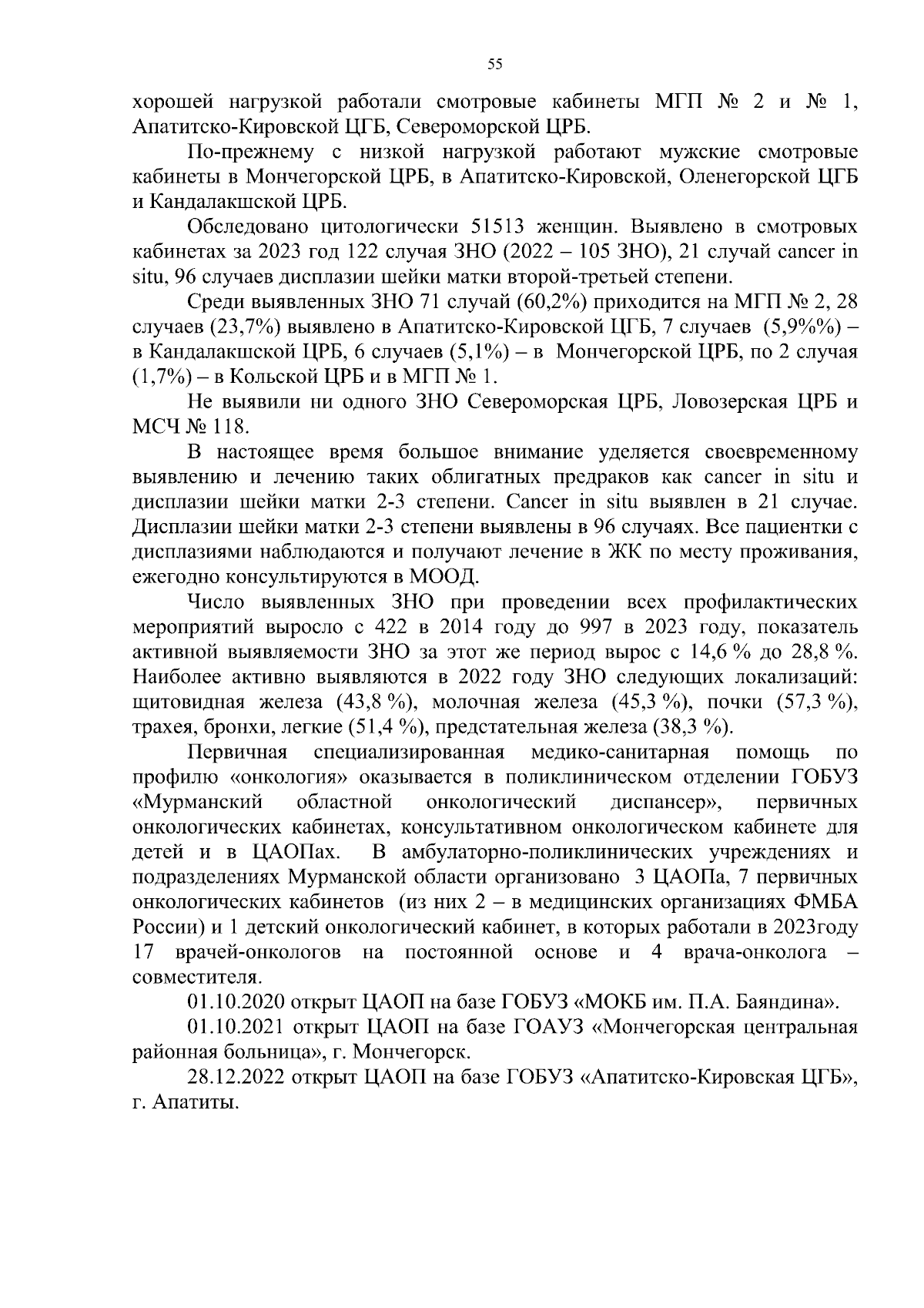 55

хорошей нагрузкой работали смотровые кабинеты МГП № 2 и № 1, Апатитско-Кировской ЦГБ, Североморской ЦРБ.

По-прежнему с низкой нагрузкой работают мужские смотровые кабинеты в Мончегорской ЦРБ, в Апатитско-Кировской, Оленегорской ЦГБ и Кандалакшской ЦРБ.

Обследовано цитологически 51513 женщин. Выявлено в смотровых кабинетах за 2023 год 122 случая ЗНО (2022 – 105 ЗНО), 21 случай cancer in situ, 96 случаев дисплазии шейки матки второй-третьей степени.

Среди выявленных ЗНО 71 случай (60,2%) приходится на МГП № 2, 28 случаев (23,7%) выявлено в Апатитско-Кировской ЦГБ, 7 случаев (5,9%%) – в Кандалакшской ЦРБ, 6 случаев (5,1%) – в Мончегорской ЦРБ, по 2 случая (1,7%) – в Кольской ЦРБ и в МГП № 1.

Не выявили ни одного ЗНО Североморская ЦРБ, Ловозерская ЦРБ и МСЧ № 118.

В настоящее время большое внимание уделяется своевременному выявлению и лечению таких облигатных предраков как cancer in situ и дисплазии шейки матки 2-3 степени. Cancer in situ выявлен в 21 случае. Дисплазии шейки матки 2-3 степени выявлены в 96 случаях. Все пациентки с дисплазиями наблюдаются и получают лечение в ЖК по месту проживания, ежегодно консультируются в МООД.

Число выявленных ЗНО при проведении всех профилактических мероприятий выросло с 422 в 2014 году до 997 в 2023 году, показатель активной выявляемости ЗНО за этот же период вырос с 14,6 % до 28,8 %. Наиболее активно выявляются в 2022 году ЗНО следующих локализаций: щитовидная железа (43,8 %), молочная железа (45,3 %), почки (57,3 %), трахея, бронхи, легкие (51,4 %), предстательная железа (38,3 %).

Первичная специализированная медико-санитарная помощь по профилю «онкология» оказывается в поликлиническом отделении ГОБУЗ «Мурманский областной онкологический диспансер», первичных онкологических кабинетах, консультативном онкологическом кабинете для детей и в ЦАОПах. В амбулаторно-поликлинических учреждениях и подразделениях Мурманской области организовано 3 ЦАОПа, 7 первичных онкологических кабинетов (из них 2 – в медицинских организациях ФМБА России) и 1 детский онкологический кабинет, в которых работали в 2023году 17 врачей-онкологов на постоянной основе и 4 врача-онколога – совместителя.

01.10.2020 открыт ЦАОП на базе ГОБУЗ «МОКБ им. П.А. Баяндина».

01.10.2021 открыт ЦАОП на базе ГОАУЗ «Мончегорская центральная районная больница», г. Мончегорск.

28.12.2022 открыт ЦАОП на базе ГОБУЗ «Апатитско-Кировская ЦГБ», г. Апатиты.